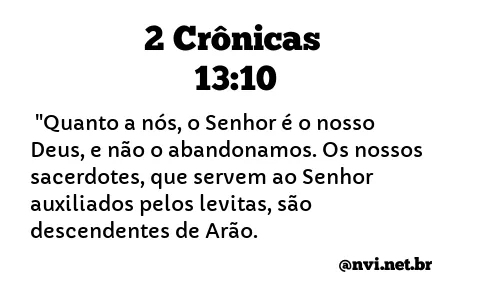 2 Crônicas 13:10

"Quanto a nós, o Senhor é o nosso Deus, e não o abandonamos. Os nossos sacerdotes, que servem ao Senhor auxiliados pelos levitas, são descendentes de Arão.

@nvi.net.br